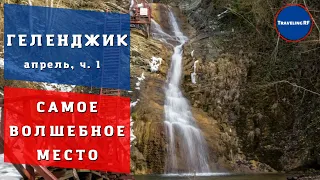 ГЕЛЕНДЖИК
апрель, ч. 1

САМОЕ ВОЛШЕБНОЕ МЕСТО

TravelingRF